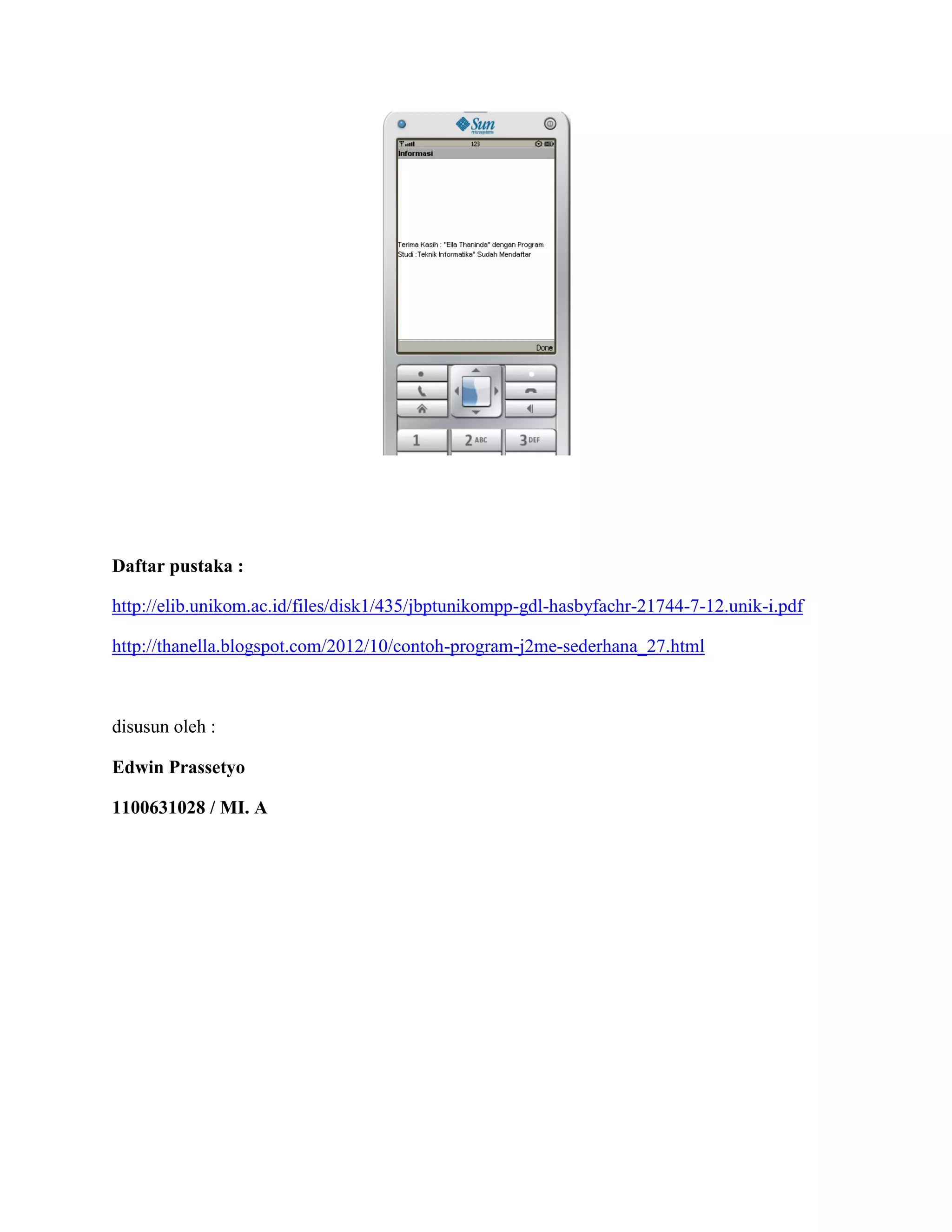 Sun
microsystems

123

Informasi

Terima Kasih : "Ella Thaninda" dengan Program Studi :Teknik Informatika" Sudah Mendaftar

Done

1 2 ABC 3 DEF

**Daftar pustaka :**

http://elib.unikom.ac.id/files/disk1/435/jbptunikompp-gdl-hasbyfachr-21744-7-12.unik-i.pdf

http://thanella.blogspot.com/2012/10/contoh-program-j2me-sederhana_27.html

disusun oleh :

**Edwin Prassetyo**

**1100631028 / MI. A**